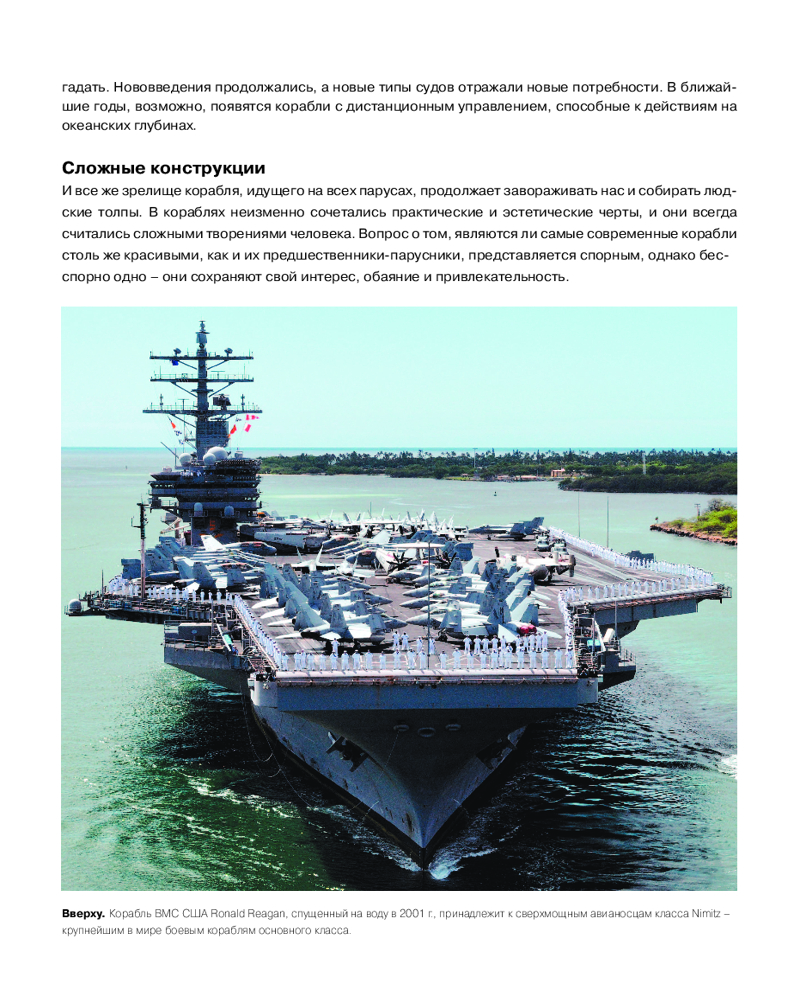 гадать. Нововведения продолжались, а новые типы судов отражали новые потребности. В ближайшие годы, возможно, появятся корабли с дистанционным управлением, способные к действиям на океанских глубинах.

Сложные конструкции

И все же зрелище корабля, идущего на всех парусах, продолжает завораживать нас и собирать людские толпы. В кораблях неизменно сочетались практические и эстетические черты, и они всегда считались сложными творениями человека. Вопрос о том, являются ли самые современные корабли столь же красивыми, как и их предшественники-парусники, представляется спорным, однако бесспорно одно – они сохраняют свой интерес, обаяние и привлекательность.

Вверху. Корабль ВМС США Ronald Reagan, спущенный на воду в 2001 г., принадлежит к сверхмощным авианосцам класса Nimitz – крупнейшим в мире боевым кораблям основного класса.